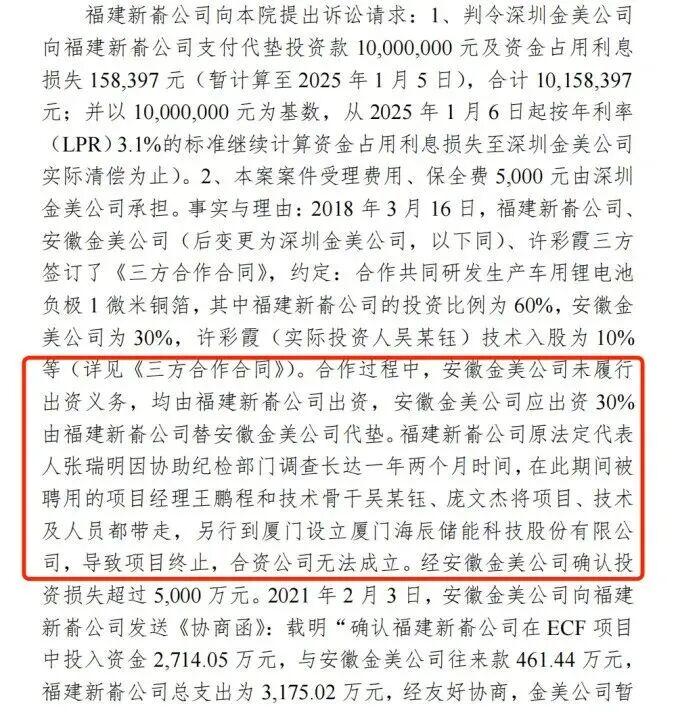 福建新嵛公司向本院提出诉讼请求：1、判令深圳金美公司向福建新嵛公司支付代垫投资款 10,000,000 元及资金占用利息损失 158,397 元（暂计算至 2025 年 1 月 5 日），合计 10,158,397 元；并以 10,000,000 元为基数，从 2025 年 1 月 6 日起按年利率（LPR）3.1%的标准继续计算资金占用利息损失至深圳金美公司实际清偿为止。2、本案案件受理费用、保全费 5,000 元由深圳金美公司承担。事实与理由：2018 年 3 月 16 日，福建新嵛公司、安徽金美公司（后变更为深圳金美公司，以下同）、许彩霞三方签订了《三方合作合同》，约定：合作共同研发生产车用锂电池负极 1 微米铜箔，其中福建新嵛公司的投资比例为 60%，安徽金美公司为 30%，许彩霞（实际投资人吴某钰）技术入股为 10%等（详见《三方合作合同》）。合作过程中，安徽金美公司未履行出资义务，均由福建新嵛公司出资，安徽金美公司应出资 30%由福建新嵛公司替安徽金美公司代垫。福建新嵛公司原法定代表人张瑞明因协助纪检部门调查长达一年两个月时间，在此期间被聘用的项目经理王鹏程和技术骨干吴某钰、庞文杰将项目、技术及人员都带走，另行到厦门设立厦门海辰储能科技股份有限公司，导致项目终止，合资公司无法成立。经安徽金美公司确认投资损失超过 5,000 万元。2021 年 2 月 3 日，安徽金美公司向福建新嵛公司发送《协商函》：载明“确认福建新嵛公司在 ECF 项目中投入资金 2,714.05 万元，与安徽金美公司往来款 461.44 万元，福建新嵛公司总支出为 3,175.02 万元，经友好协商，金美公司暂